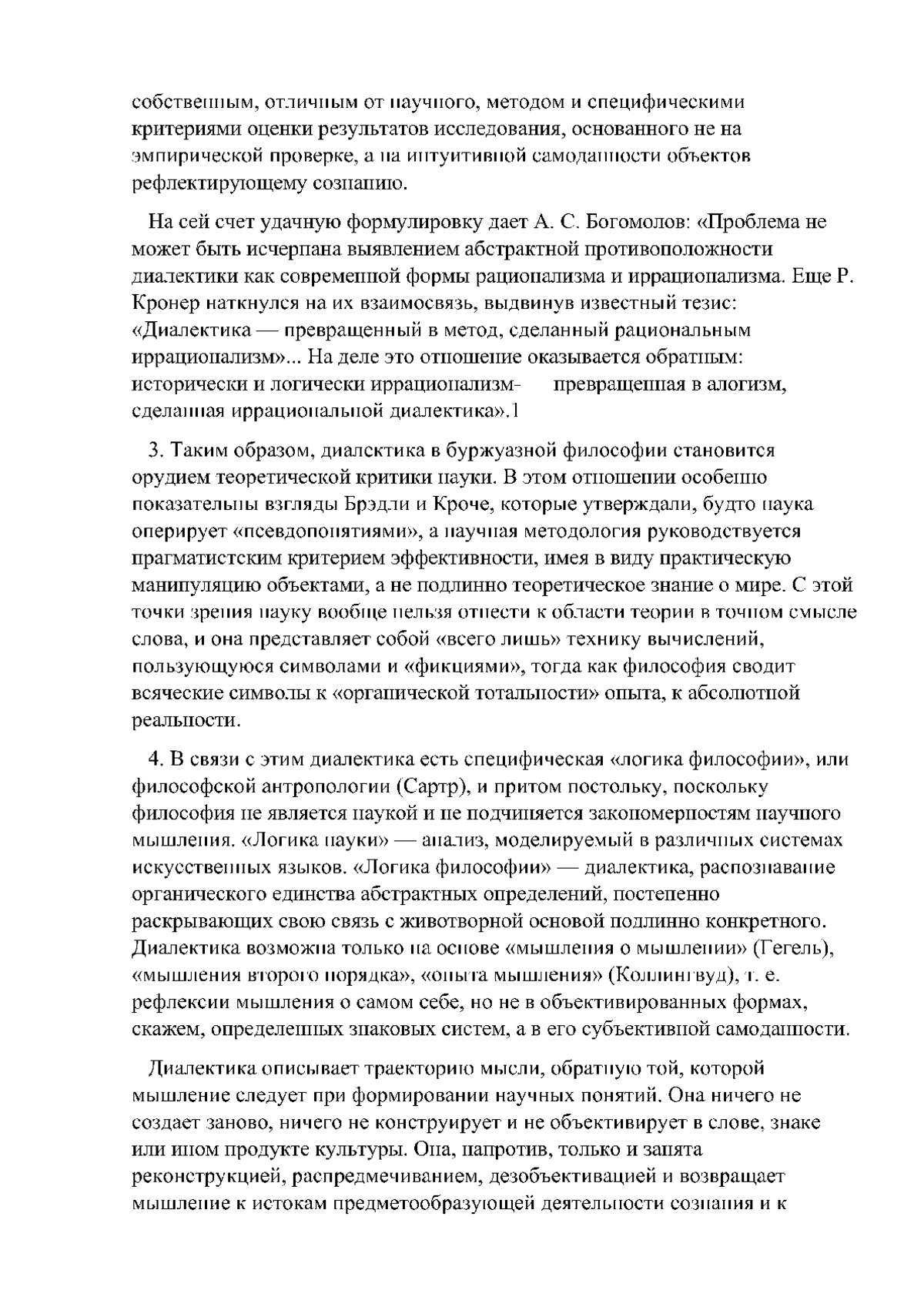 собственным, отличным от научного, методом и специфическими критериями оценки результатов исследования, основанного не на эмпирической проверке, а на интуитивной самоданности объектов рефлектирующему сознанию.

На сей счет удачную формулировку дает А. С. Богомолов: «Проблема не может быть исчерпана выявлением абстрактной противоположности диалектики как современной формы рационализма и иррационализма. Еще Р. Кронер наткнулся на их взаимосвязь, выдвинув известный тезис: «Диалектика — превращенный в метод, сделанный рациональным иррационализм»... На деле это отношение оказывается обратным: исторически и логически иррационализм- превращенная в алогизм, сделанная иррациональной диалектика».1

3. Таким образом, диалектика в буржуазной философии становится орудием теоретической критики науки. В этом отношении особенно показательны взгляды Брэдли и Кроче, которые утверждали, будто наука оперирует «псевдопонятиями», а научная методология руководствуется прагматистским критерием эффективности, имея в виду практическую манипуляцию объектами, а не подлинно теоретическое знание о мире. С этой точки зрения науку вообще нельзя отнести к области теории в точном смысле слова, и она представляет собой «всего лишь» технику вычислений, пользующуюся символами и «фикциями», тогда как философия сводит всяческие символы к «органической тотальности» опыта, к абсолютной реальности.

4. В связи с этим диалектика есть специфическая «логика философии», или философской антропологии (Сартр), и притом постольку, поскольку философия не является наукой и не подчиняется закономерностям научного мышления. «Логика науки» — анализ, моделируемый в различных системах искусственных языков. «Логика философии» — диалектика, распознавание органического единства абстрактных определений, постепенно раскрывающих свою связь с животворной основой подлинно конкретного. Диалектика возможна только на основе «мышления о мышлении» (Гегель), «мышления второго порядка», «опыта мышления» (Коллингвуд), т. е. рефлексии мышления о самом себе, но не в объективированных формах, скажем, определенных знаковых систем, а в его субъективной самоданности.

Диалектика описывает траекторию мысли, обратную той, которой мышление следует при формировании научных понятий. Она ничего не создает заново, ничего не конструирует и не объективирует в слове, знаке или ином продукте культуры. Она, напротив, только и занята реконструкцией, распредмечиванием, дезобъективацией и возвращает мышление к истокам предметообразующей деятельности сознания и к